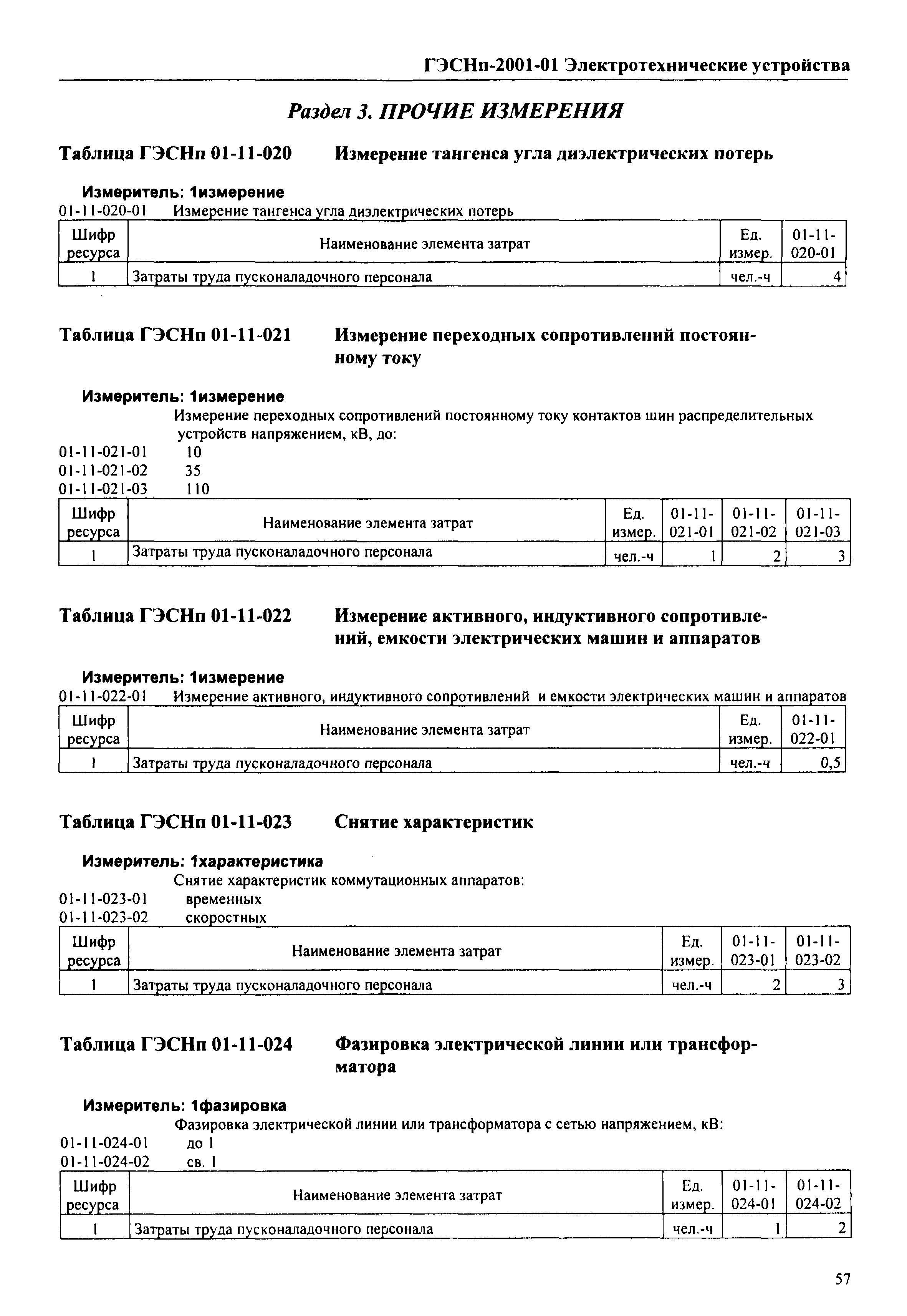 ГЭСНп-2001-01 Электротехнические устройства

Раздел 3. ПРОЧИЕ ИЗМЕРЕНИЯ

Таблица ГЭСНп 01-11-020 Измерение тангенса угла диэлектрических потерь

Измеритель: 1измерение
01-11-020-01 Измерение тангенса угла диэлектрических потерь

| Шифр ресурса | Наименование элемента затрат | Ед. измер. | 01-11-020-01 |
|---|---|---|---|
| 1 | Затраты труда пусконаладочного персонала | чел.-ч | 4 |

Таблица ГЭСНп 01-11-021 Измерение переходных сопротивлений постоянному току

Измеритель: 1измерение
Измерение переходных сопротивлений постоянному току контактов шин распределительных устройств напряжением, кВ, до:
01-11-021-01 10
01-11-021-02 35
01-11-021-03 110

| Шифр ресурса | Наименование элемента затрат | Ед. измер. | 01-11-021-01 | 01-11-021-02 | 01-11-021-03 |
|---|---|---|---|---|---|
| 1 | Затраты труда пусконаладочного персонала | чел.-ч | 1 | 2 | 3 |

Таблица ГЭСНп 01-11-022 Измерение активного, индуктивного сопротивлений, емкости электрических машин и аппаратов

Измеритель: 1измерение
01-11-022-01 Измерение активного, индуктивного сопротивлений и емкости электрических машин и аппаратов

| Шифр ресурса | Наименование элемента затрат | Ед. измер. | 01-11-022-01 |
|---|---|---|---|
| 1 | Затраты труда пусконаладочного персонала | чел.-ч | 0,5 |

Таблица ГЭСНп 01-11-023 Снятие характеристик

Измеритель: 1характеристика
Снятие характеристик коммутационных аппаратов:
01-11-023-01 временных
01-11-023-02 скоростных

| Шифр ресурса | Наименование элемента затрат | Ед. измер. | 01-11-023-01 | 01-11-023-02 |
|---|---|---|---|---|
| 1 | Затраты труда пусконаладочного персонала | чел.-ч | 2 | 3 |

Таблица ГЭСНп 01-11-024 Фазировка электрической линии или трансформатора

Измеритель: 1фазировка
Фазировка электрической линии или трансформатора с сетью напряжением, кВ:
01-11-024-01 до 1
01-11-024-02 св. 1

| Шифр ресурса | Наименование элемента затрат | Ед. измер. | 01-11-024-01 | 01-11-024-02 |
|---|---|---|---|---|
| 1 | Затраты труда пусконаладочного персонала | чел.-ч | 1 | 2 |

57